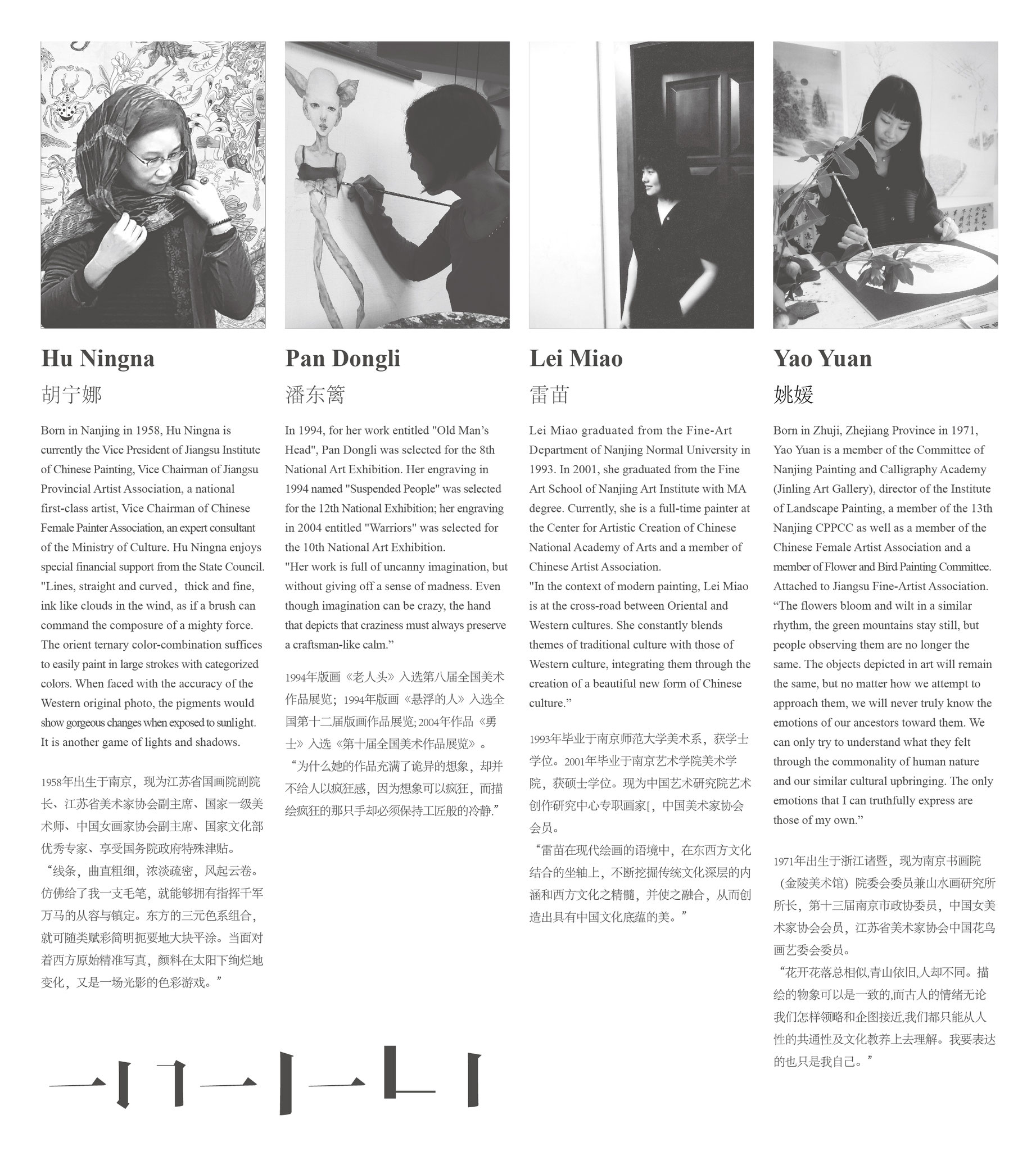 Hu Ningna
胡宁娜

Born in Nanjing in 1958, Hu Ningna is currently the Vice President of Jiangsu Institute of Chinese Painting, Vice Chairman of Jiangsu Provincial Artist Association, a national first-class artist, Vice Chairman of Chinese Female Painter Association, an expert consultant of the Ministry of Culture. Hu Ningna enjoys special financial support from the State Council. "Lines, straight and curved，thick and fine, ink like clouds in the wind, as if a brush can command the composure of a mighty force. The orient ternary color-combination suffices to easily paint in large strokes with categorized colors. When faced with the accuracy of the Western original photo, the pigments would show gorgeous changes when exposed to sunlight. It is another game of lights and shadows.

1958年出生于南京，现为江苏省国画院副院长、江苏省美术家协会副主席、国家一级美术师、中国女画家协会副主席、国家文化部优秀专家、享受国务院政府特殊津贴。
“线条，曲直粗细，浓淡疏密，风起云卷。仿佛给了我一支毛笔，就能够拥有指挥千军万马的从容与镇定。东方的三元色系组合，就可随类赋彩简明扼要地大块平涂。当面对着西方原始精准写真，颜料在太阳下绚烂地变化，又是一场光影的色彩游戏。”

Pan Dongli
潘东篱

In 1994, for her work entitled "Old Man’s Head", Pan Dongli was selected for the 8th National Art Exhibition. Her engraving in 1994 named "Suspended People" was selected for the 12th National Exhibition; her engraving in 2004 entitled "Warriors" was selected for the 10th National Art Exhibition.
"Her work is full of uncanny imagination, but without giving off a sense of madness. Even though imagination can be crazy, the hand that depicts that craziness must always preserve a craftsman-like calm.”

1994年版画《老人头》入选第八届全国美术作品展览；1994年版画《悬浮的人》入选全国第十二届版画作品展览; 2004年作品《勇士》入选《第十届全国美术作品展览》。
“为什么她的作品充满了诡异的想象，却并不给人以疯狂感，因为想象可以疯狂，而描绘疯狂的那只手却必须保持工匠般的冷静.”

Lei Miao
雷苗

Lei Miao graduated from the Fine-Art Department of Nanjing Normal University in 1993. In 2001, she graduated from the Fine Art School of Nanjing Art Institute with MA degree. Currently, she is a full-time painter at the Center for Artistic Creation of Chinese National Academy of Arts and a member of Chinese Artist Association.
"In the context of modern painting, Lei Miao is at the cross-road between Oriental and Western cultures. She constantly blends themes of traditional culture with those of Western culture, integrating them through the creation of a beautiful new form of Chinese culture.”

1993年毕业于南京师范大学美术系，获学士学位。2001年毕业于南京艺术学院美术学院，获硕士学位。现为中国艺术研究院艺术创作研究中心专职画家[，中国美术家协会会员。
“雷苗在现代绘画的语境中，在东西方文化结合的坐轴上，不断挖掘传统文化深层的内涵和西方文化之精髓，并使之融合，从而创造出具有中国文化底蕴的美。”

Yao Yuan
姚媛

Born in Zhuji, Zhejiang Province in 1971, Yao Yuan is a member of the Committee of Nanjing Painting and Calligraphy Academy (Jinling Art Gallery), director of the Institute of Landscape Painting, a member of the 13th Nanjing CPPCC as well as a member of the Chinese Female Artist Association and a member of Flower and Bird Painting Committee. Attached to Jiangsu Fine-Artist Association.
“The flowers bloom and wilt in a similar rhythm, the green mountains stay still, but people observing them are no longer the same. The objects depicted in art will remain the same, but no matter how we attempt to approach them, we will never truly know the emotions of our ancestors toward them. We can only try to understand what they felt through the commonality of human nature and our similar cultural upbringing. The only emotions that I can truthfully express are those of my own.”

1971年出生于浙江诸暨，现为南京书画院（金陵美术馆）院委会委员兼山水画研究所所长，第十三届南京市政协委员，中国女美术家协会会员，江苏省美术家协会中国花鸟画艺委会委员。
“花开花落总相似,青山依旧,人却不同。描绘的物象可以是一致的,而古人的情绪无论我们怎样领略和企图接近,我们都只能从人性的共通性及文化教养上去理解。我要表达的也只是我自己。”